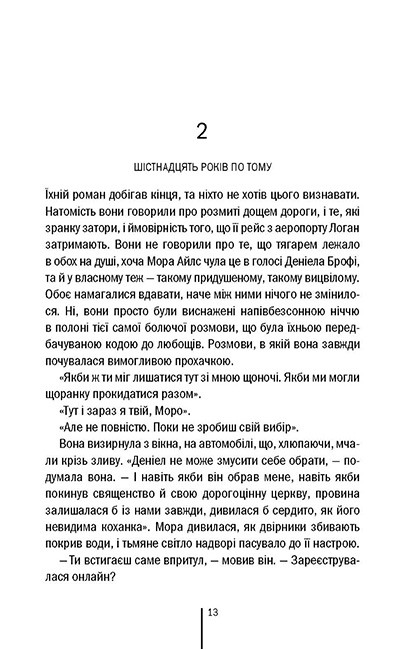 2

ШІСТНАДЦЯТЬ РОКІВ ПО ТОМУ

Їхній роман добігав кінця, та ніхто не хотів цього визнавати. Натомість вони говорили про розмиті дощем дороги, і те, які зранку затори, і ймовірність того, що її рейс з аеропорту Логан затримають. Вони не говорили про те, що тягарем лежало в обох на душі, хоча Мора Айлс чула це в голосі Деніела Брофі, та й у власному теж — такому придушеному, такому вицвілому. Обоє намагалися вдавати, наче між ними нічого не змінилося. Ні, вони просто були виснажені напівбезсонною ніччю в полоні тієї самої болючої розмови, що була їхньою передбачуваною кодою до любощів. Розмови, в якій вона завжди почувалася вимогливою прохачкою.

«Якби ж ти міг лишатися тут зі мною щоночі. Якби ми могли щоранку прокидатися разом».

«Тут і зараз я твій, Моро».

«Але не повністю. Поки не зробиш свій вибір».

Вона визирнула з вікна, на автомобілі, що, хлюпаючи, мчали крізь зливу. «Деніел не може змусити себе обрати, — подумала вона. — І навіть якби він обрав мене, навіть якби покинув священство й свою дорогоцінну церкву, провина залишалася б із нами завжди, дивилася б сердито, як його невидима коханка». Мора дивилася, як двірники збивають покрив води, і тьмяне світло надворі пасувало до її настрою.

— Ти встигаєш саме впритул, — мовив він. — Зареєструвалася онлайн?

13